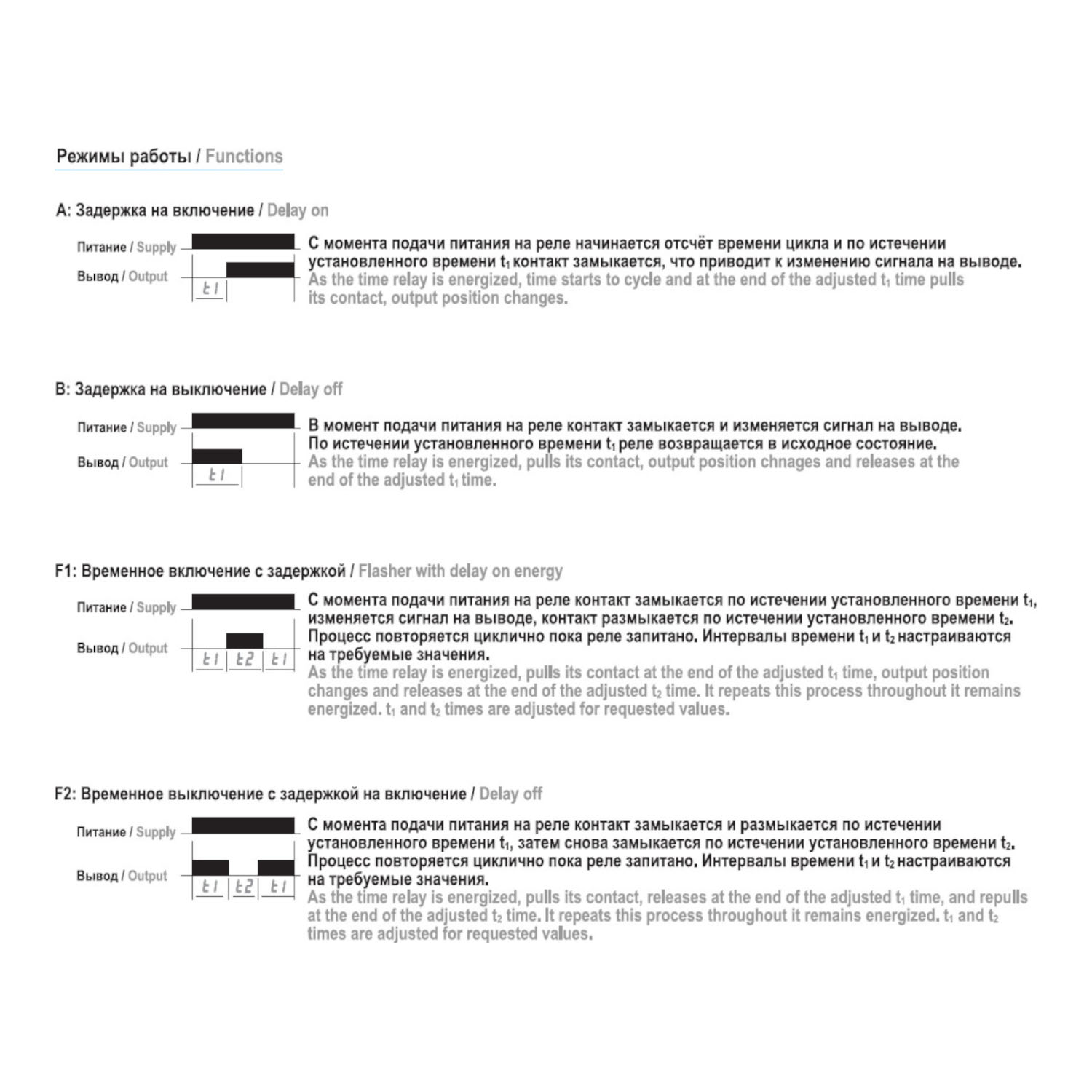 Режимы работы / Functions

A: Задержка на включение / Delay on

Питание / Supply

Вывод / Output

t1

С момента подачи питания на реле начинается отсчёт времени цикла и по истечении установленного времени $t_1$ контакт замыкается, что приводит к изменению сигнала на выводе.

As the time relay is energized, time starts to cycle and at the end of the adjusted $t_1$ time pulls its contact, output position changes.

B: Задержка на выключение / Delay off

Питание / Supply

Вывод / Output

t1

В момент подачи питания на реле контакт замыкается и изменяется сигнал на выводе. По истечении установленного времени $t_1$ реле возвращается в исходное состояние.

As the time relay is energized, pulls its contact, output position chnages and releases at the end of the adjusted $t_1$ time.

F1: Временное включение с задержкой / Flasher with delay on energy

Питание / Supply

Вывод / Output

t1 t2 t1

С момента подачи питания на реле контакт замыкается по истечении установленного времени $t_1$, изменяется сигнал на выводе, контакт размыкается по истечении установленного времени $t_2$. Процесс повторяется циклично пока реле запитано. Интервалы времени $t_1$ и $t_2$ настраиваются на требуемые значения.

As the time relay is energized, pulls its contact at the end of the adjusted $t_1$ time, output position changes and releases at the end of the adjusted $t_2$ time. It repeats this process throughout it remains energized. $t_1$ and $t_2$ times are adjusted for requested values.

F2: Временное выключение с задержкой на включение / Delay off

Питание / Supply

Вывод / Output

t1 t2 t1

С момента подачи питания на реле контакт замыкается и размыкается по истечении установленного времени $t_1$, затем снова замыкается по истечении установленного времени $t_2$. Процесс повторяется циклично пока реле запитано. Интервалы времени $t_1$ и $t_2$ настраиваются на требуемые значения.

As the time relay is energized, pulls its contact, releases at the end of the adjusted $t_1$ time, and repulls at the end of the adjusted $t_2$ time. It repeats this process throughout it remains energized. $t_1$ and $t_2$ times are adjusted for requested values.